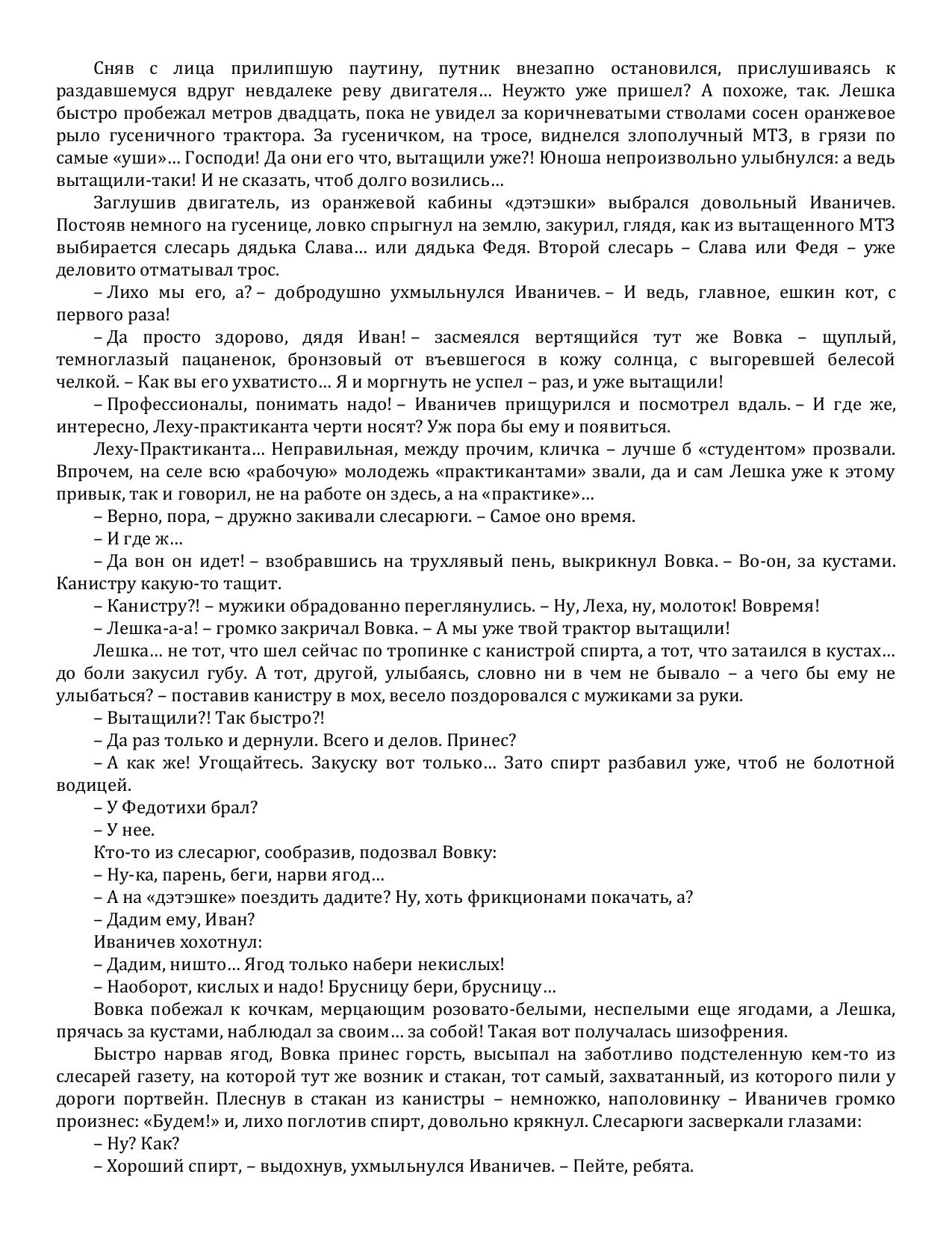 Сняв с лица прилипшую паутину, путник внезапно остановился, прислушиваясь к раздавшемуся вдруг невдалеке реву двигателя… Неужто уже пришел? А похоже, так. Лешка быстро пробежал метров двадцать, пока не увидел за коричневатыми стволами сосен оранжевое рыло гусеничного трактора. За гусеничком, на тросе, виднелся злополучный МТЗ, в грязи по самые «уши»… Господи! Да они его что, вытащили уже?! Юноша непроизвольно улыбнулся: а ведь вытащили-таки! И не сказать, чтоб долго возились…

Заглушив двигатель, из оранжевой кабины «дэтэшки» выбрался довольный Иваничев. Постояв немного на гусенице, ловко спрыгнул на землю, закурил, глядя, как из вытащенного МТЗ выбирается слесарь дядька Слава… или дядька Федя. Второй слесарь – Слава или Федя – уже деловито отматывал трос.

– Лихо мы его, а? – добродушно ухмыльнулся Иваничев. – И ведь, главное, ешкин кот, с первого раза!

– Да просто здорово, дядя Иван! – засмеялся вертящийся тут же Вовка – щуплый, темноглазый пацаненок, бронзовый от въевшегося в кожу солнца, с выгоревшей белесой челкой. – Как вы его ухватисто… Я и моргнуть не успел – раз, и уже вытащили!

– Профессионалы, понимать надо! – Иваничев прищурился и посмотрел вдаль. – И где же, интересно, Леху-практиканта черти носят? Уж пора бы ему и появиться.

Леху-Практиканта… Неправильная, между прочим, кличка – лучше б «студентом» прозвали. Впрочем, на селе всю «рабочую» молодежь «практикантами» звали, да и сам Лешка уже к этому привык, так и говорил, не на работе он здесь, а на «практике»…

– Верно, пора, – дружно закивали слесарюги. – Самое оно время.

– И где ж…

– Да вон он идет! – взобравшись на трухлявый пень, выкрикнул Вовка. – Во-он, за кустами. Канистру какую-то тащит.

– Канистру?! – мужики обрадованно переглянулись. – Ну, Леха, ну, молоток! Вовремя!

– Лешка-а-а! – громко закричал Вовка. – А мы уже твой трактор вытащили!

Лешка… не тот, что шел сейчас по тропинке с канистрой спирта, а тот, что затаился в кустах… до боли закусил губу. А тот, другой, улыбаясь, словно ни в чем не бывало – а чего бы ему не улыбаться? – поставив канистру в мох, весело поздоровался с мужиками за руки.

– Вытащили?! Так быстро?!

– Да раз только и дернули. Всего и делов. Принес?

– А как же! Угощайтесь. Закуску вот только… Зато спирт разбавил уже, чтоб не болотной водицей.

– У Федотихи брал?

– У нее.

Кто-то из слесарюг, сообразив, подозвал Вовку:

– Ну-ка, парень, беги, нарви ягод…

– А на «дэтэшке» поездить дадите? Ну, хоть фрикционами покачать, а?

– Дадим ему, Иван?

Иваничев хохотнул:

– Дадим, ништо… Ягод только набери некислых!

– Наоборот, кислых и надо! Брусницу бери, брусницу…

Вовка побежал к кочкам, мерцающим розовато-белыми, неспелыми еще ягодами, а Лешка, прячась за кустами, наблюдал за своим… за собой! Такая вот получалась шизофрения.

Быстро нарвав ягод, Вовка принес горсть, высыпал на заботливо подстеленную кем-то из слесарей газету, на которой тут же возник и стакан, тот самый, захватанный, из которого пили у дороги портвейн. Плеснув в стакан из канистры – немножко, наполовинку – Иваничев громко произнес: «Будем!» и, лихо поглотив спирт, довольно крякнул. Слесарюги засверкали глазами:

– Ну? Как?

– Хороший спирт, – выдохнув, ухмыльнулся Иваничев. – Пейте, ребята.